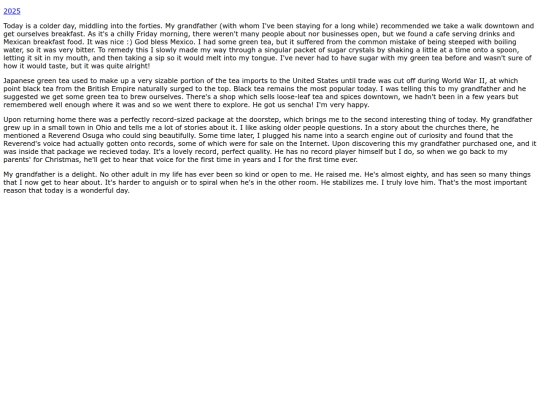 2025

Today is a colder day, middling into the forties. My grandfather (with whom I've been staying for a long while) recommended we take a walk downtown and get ourselves breakfast. As it's a chilly Friday morning, there weren't many people about nor businesses open, but we found a cafe serving drinks and Mexican breakfast food. It was nice :) God bless Mexico. I had some green tea, but it suffered from the common mistake of being steeped with boiling water, so it was very bitter. To remedy this I slowly made my way through a singular packet of sugar crystals by shaking a little at a time onto a spoon, letting it sit in my mouth, and then taking a sip so it would melt into my tongue. I've never had to have sugar with my green tea before and wasn't sure of how it would taste, but it was quite alright!

Japanese green tea used to make up a very sizable portion of the tea imports to the United States until trade was cut off during World War II, at which point black tea from the British Empire naturally surged to the top. Black tea remains the most popular today. I was telling this to my grandfather and he suggested we get some green tea to brew ourselves. There's a shop which sells loose-leaf tea and spices downtown, we hadn't been in a few years but remembered well enough where it was and so we went there to explore. He got us sencha! I'm very happy.

Upon returning home there was a perfectly record-sized package at the doorstep, which brings me to the second interesting thing of today. My grandfather grew up in a small town in Ohio and tells me a lot of stories about it. I like asking older people questions. In a story about the churches there, he mentioned a Reverend Osuga who could sing beautifully. Some time later, I plugged his name into a search engine out of curiosity and found that the Reverend's voice had actually gotten onto records, some of which were for sale on the Internet. Upon discovering this my grandfather purchased one, and it was inside that package we recieved today. It's a lovely record, perfect quality. He has no record player himself but I do, so when we go back to my parents' for Christmas, he'll get to hear that voice for the first time in years and I for the first time ever.

My grandfather is a delight. No other adult in my life has ever been so kind or open to me. He raised me. He's almost eighty, and has seen so many things that I now get to hear about. It's harder to anguish or to spiral when he's in the other room. He stabilizes me. I truly love him. That's the most important reason that today is a wonderful day.